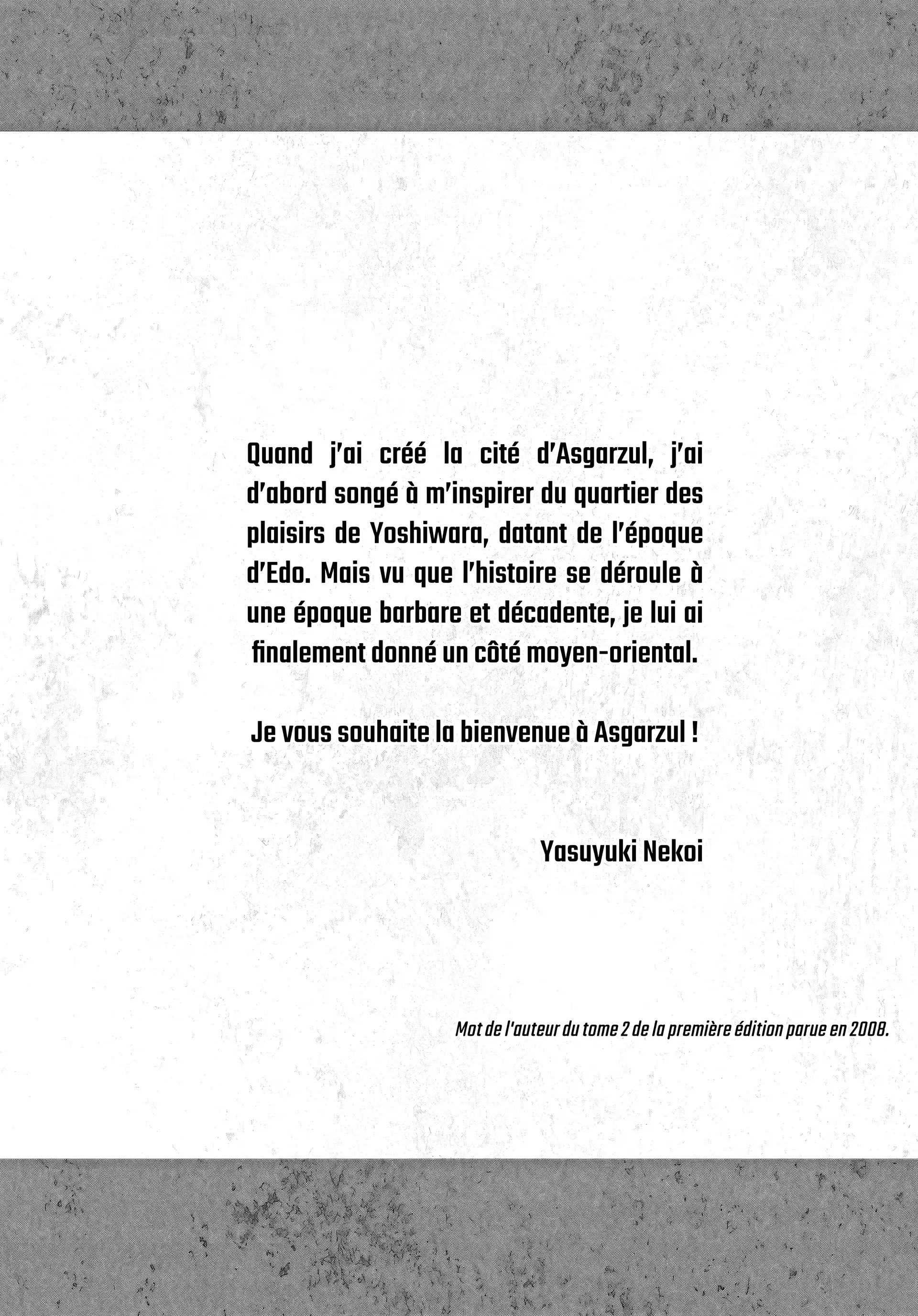 Quand j'ai créé la cité d'Asgarzul, j'ai d'abord songé à m'inspirer du quartier des plaisirs de Yoshiwara, datant de l'époque d'Edo. Mais vu que l'histoire se déroule à une époque barbare et décadente, je lui ai finalement donné un côté moyen-oriental.

Je vous souhaite la bienvenue à Asgarzul !

Yasuyuki Nekoi

Mot de l'auteur du tome 2 de la première édition parue en 2008.